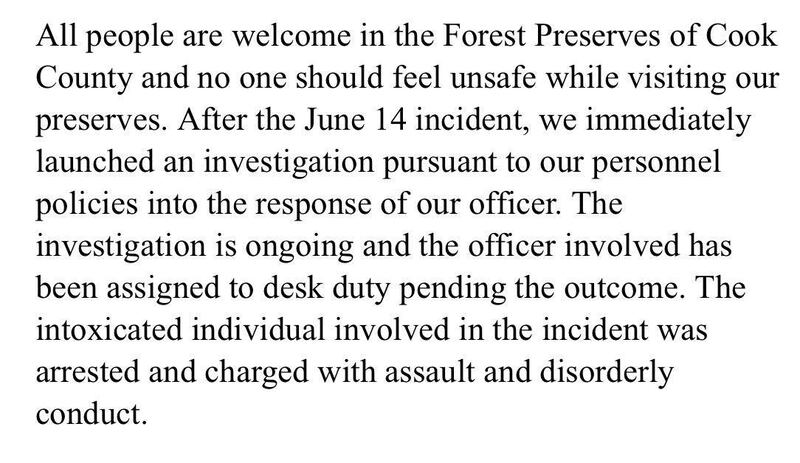 All people are welcome in the Forest Preserves of Cook County and no one should feel unsafe while visiting our preserves. After the June 14 incident, we immediately launched an investigation pursuant to our personnel policies into the response of our officer. The investigation is ongoing and the officer involved has been assigned to desk duty pending the outcome. The intoxicated individual involved in the incident was arrested and charged with assault and disorderly conduct.